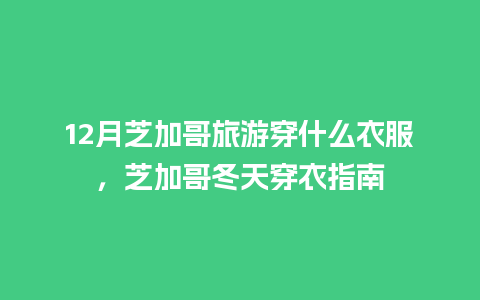 12月芝加哥旅游穿什么衣服，芝加哥冬天穿衣指南